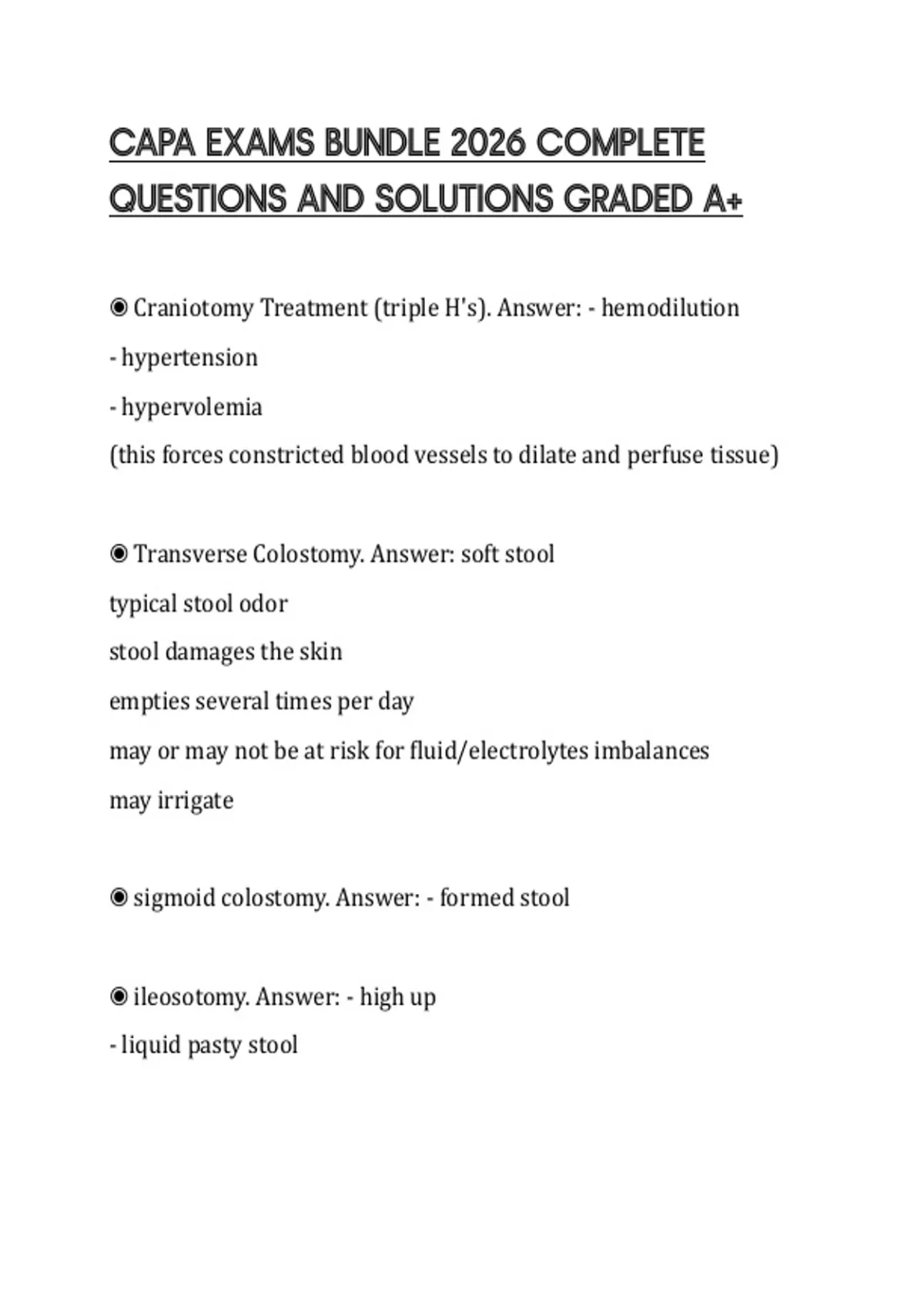 CAPA EXAMS BUNDLE 2026 COMPLETE QUESTIONS AND SOLUTIONS GRADED A+

◉ Craniotomy Treatment (triple H's). Answer: - hemodilution

- hypertension

- hypervolemia

(this forces constricted blood vessels to dilate and perfuse tissue)

◉ Transverse Colostomy. Answer: soft stool

typical stool odor

stool damages the skin

empties several times per day

may or may not be at risk for fluid/electrolytes imbalances

may irrigate

◉ sigmoid colostomy. Answer: - formed stool

◉ ileosotomy. Answer: - high up

- liquid pasty stool